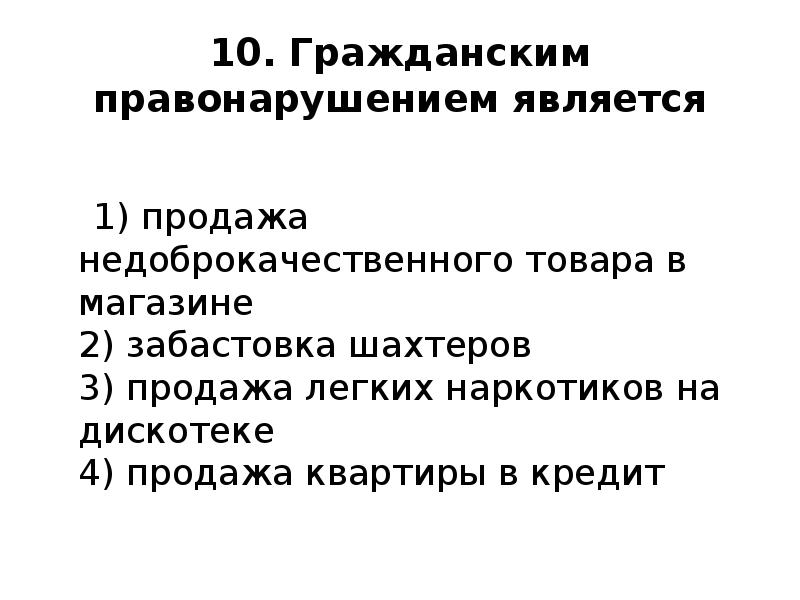 10. Гражданским правонарушением является

1) продажа недоброкачественного товара в магазине
2) забастовка шахтеров
3) продажа легких наркотиков на дискотеке
4) продажа квартиры в кредит